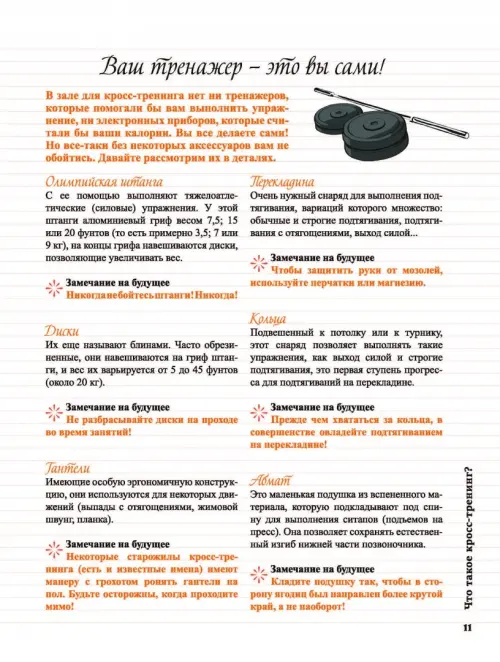 Ваш тренажер – это вы сами!

В зале для кросс-тренинга нет ни тренажеров, которые помогали бы вам выполнить упражнение, ни электронных приборов, которые считали бы ваши калории. Вы все делаете сами! Но все-таки без некоторых аксессуаров вам не обойтись. Давайте рассмотрим их в деталях.

Олимпийская штанга

С ее помощью выполняют тяжелоатлетические (силовые) упражнения. У этой штанги алюминиевый гриф весом 7,5; 15 или 20 фунтов (то есть примерно 3,5; 7 или 9 кг), на концы грифа навешиваются диски, позволяющие увеличивать вес.

Замечание на будущее
Никогда не бойтесь штанги! Никогда!

Диски

Их еще называют блинами. Часто обрезиненные, они навешиваются на гриф штанги, и вес их варьируется от 5 до 45 фунтов (около 20 кг).

Замечание на будущее
Не разбрасывайте диски на проходе во время занятий!

Гантели

Имеющие особую эргономичную конструкцию, они используются для некоторых движений (выпады с отягощениями, жимовой швунг, планка).

Замечание на будущее
Некоторые старожилы кросс-тренинга (есть и известные имена) имеют манеру с грохотом ронять гантели на пол. Будьте осторожны, когда проходите мимо!

Перекладина

Очень нужный снаряд для выполнения подтягивания, вариаций которого множество: обычные и строгие подтягивания, подтягивания с отягощениями, выход силой...

Замечание на будущее
Чтобы защитить руки от мозолей, используйте перчатки или магнезию.

Кольца

Подвешенный к потолку или к турнику, этот снаряд позволяет выполнять такие упражнения, как выход силой и строгие подтягивания, это первая ступень прогресса для подтягиваний на перекладине.

Замечание на будущее
Прежде чем хвататься за кольца, в совершенстве овладейте подтягиванием на перекладине!

Абмат

Это маленькая подушка из вспененного материала, которую подкладывают под спину для выполнения ситапов (подъемов на пресс). Она позволяет сохранять естественный изгиб нижней части позвоночника.

Замечание на будущее
Кладите подушку так, чтобы в сторону ягодиц был направлен более крутой край, а не наоборот!

Что такое кросс-тренинг?

11